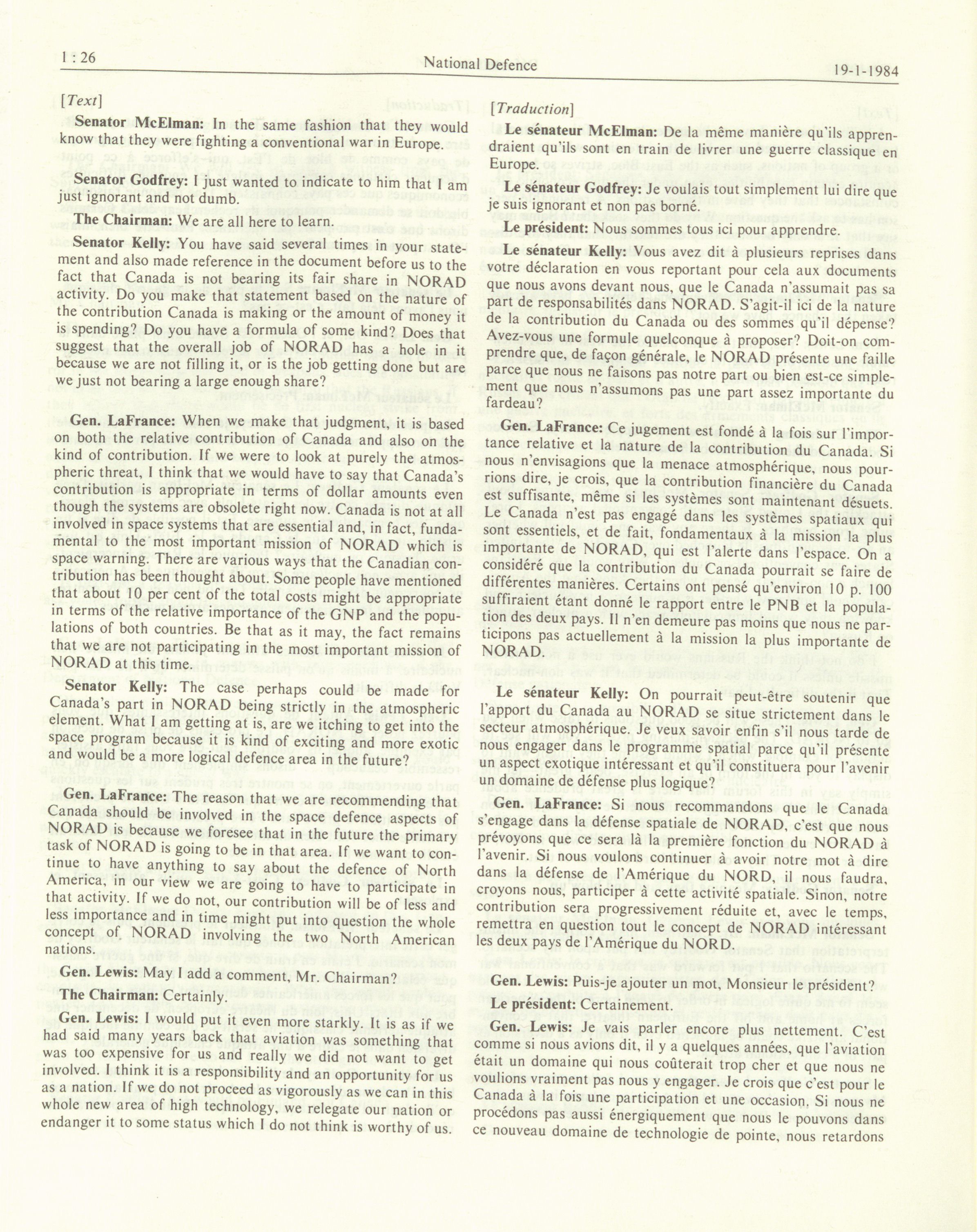 1 : 26 National Defence 19-1-1984

[Text]

Senator McElman: In the same fashion that they would know that they were fighting a conventional war in Europe.

Senator Godfrey: I just wanted to indicate to him that I am just ignorant and not dumb.

The Chairman: We are all here to learn.

Senator Kelly: You have said several times in your statement and also made reference in the document before us to the fact that Canada is not bearing its fair share in NORAD activity. Do you make that statement based on the nature of the contribution Canada is making or the amount of money it is spending? Do you have a formula of some kind? Does that suggest that the overall job of NORAD has a hole in it because we are not filling it, or is the job getting done but are we just not bearing a large enough share?

Gen. LaFrance: When we make that judgment, it is based on both the relative contribution of Canada and also on the kind of contribution. If we were to look at purely the atmospheric threat, I think that we would have to say that Canada's contribution is appropriate in terms of dollar amounts even though the systems are obsolete right now. Canada is not at all involved in space systems that are essential and, in fact, fundamental to the most important mission of NORAD which is space warning. There are various ways that the Canadian contribution has been thought about. Some people have mentioned that about 10 per cent of the total costs might be appropriate in terms of the relative importance of the GNP and the populations of both countries. Be that as it may, the fact remains that we are not participating in the most important mission of NORAD at this time.

Senator Kelly: The case perhaps could be made for Canada's part in NORAD being strictly in the atmospheric element. What I am getting at is, are we itching to get into the space program because it is kind of exciting and more exotic and would be a more logical defence area in the future?

Gen. LaFrance: The reason that we are recommending that Canada should be involved in the space defence aspects of NORAD is because we foresee that in the future the primary task of NORAD is going to be in that area. If we want to continue to have anything to say about the defence of North America, in our view we are going to have to participate in that activity. If we do not, our contribution will be of less and less importance and in time might put into question the whole concept of NORAD involving the two North American nations.

Gen. Lewis: May I add a comment, Mr. Chairman?

The Chairman: Certainly.

Gen. Lewis: I would put it even more starkly. It is as if we had said many years back that aviation was something that was too expensive for us and really we did not want to get involved. I think it is a responsibility and an opportunity for us as a nation. If we do not proceed as vigorously as we can in this whole new area of high technology, we relegate our nation or endanger it to some status which I do not think is worthy of us.

[Traduction]

Le sénateur McElman: De la même manière qu'ils apprendraient qu'ils sont en train de livrer une guerre classique en Europe.

Le sénateur Godfrey: Je voulais tout simplement lui dire que je suis ignorant et non pas borné.

Le président: Nous sommes tous ici pour apprendre.

Le sénateur Kelly: Vous avez dit à plusieurs reprises dans votre déclaration en vous reportant pour cela aux documents que nous avons devant nous, que le Canada n'assumait pas sa part de responsabilités dans NORAD. S'agit-il ici de la nature de la contribution du Canada ou des sommes qu'il dépense? Avez-vous une formule quelconque à proposer? Doit-on comprendre que, de façon générale, le NORAD présente une faille parce que nous ne faisons pas notre part ou bien est-ce simplement que nous n'assumons pas une part assez importante du fardeau?

Gen. LaFrance: Ce jugement est fondé à la fois sur l'importance relative et la nature de la contribution du Canada. Si nous n'envisagions que la menace atmosphérique, nous pourrions dire, je crois, que la contribution financière du Canada est suffisante, même si les systèmes sont maintenant désuets. Le Canada n'est pas engagé dans les systèmes spatiaux qui sont essentiels, et de fait, fondamentaux à la mission la plus importante de NORAD, qui est l'alerte dans l'espace. On a considéré que la contribution du Canada pourrait se faire de différentes manières. Certains ont pensé qu'environ 10 p. 100 suffiraient étant donné le rapport entre le PNB et la population des deux pays. Il n'en demeure pas moins que nous ne participons pas actuellement à la mission la plus importante de NORAD.

Le sénateur Kelly: On pourrait peut-être soutenir que l'apport du Canada au NORAD se situe strictement dans le secteur atmosphérique. Je veux savoir enfin s'il nous tarde de nous engager dans le programme spatial parce qu'il présente un aspect exotique intéressant et qu'il constituera pour l'avenir un domaine de défense plus logique?

Gen. LaFrance: Si nous recommandons que le Canada s'engage dans la défense spatiale de NORAD, c'est que nous prévoyons que ce sera là la première fonction du NORAD à l'avenir. Si nous voulons continuer à avoir notre mot à dire dans la défense de l'Amérique du NORD, il nous faudra, croyons nous, participer à cette activité spatiale. Sinon, notre contribution sera progressivement réduite et, avec le temps, remettra en question tout le concept de NORAD intéressant les deux pays de l'Amérique du NORD.

Gen. Lewis: Puis-je ajouter un mot, Monsieur le président?

Le président: Certainement.

Gen. Lewis: Je vais parler encore plus nettement. C'est comme si nous avions dit, il y a quelques années, que l'aviation était un domaine qui nous coûterait trop cher et que nous ne voulions vraiment pas nous y engager. Je crois que c'est pour le Canada à la fois une participation et une occasion. Si nous ne procédons pas aussi énergiquement que nous le pouvons dans ce nouveau domaine de technologie de pointe, nous retardons